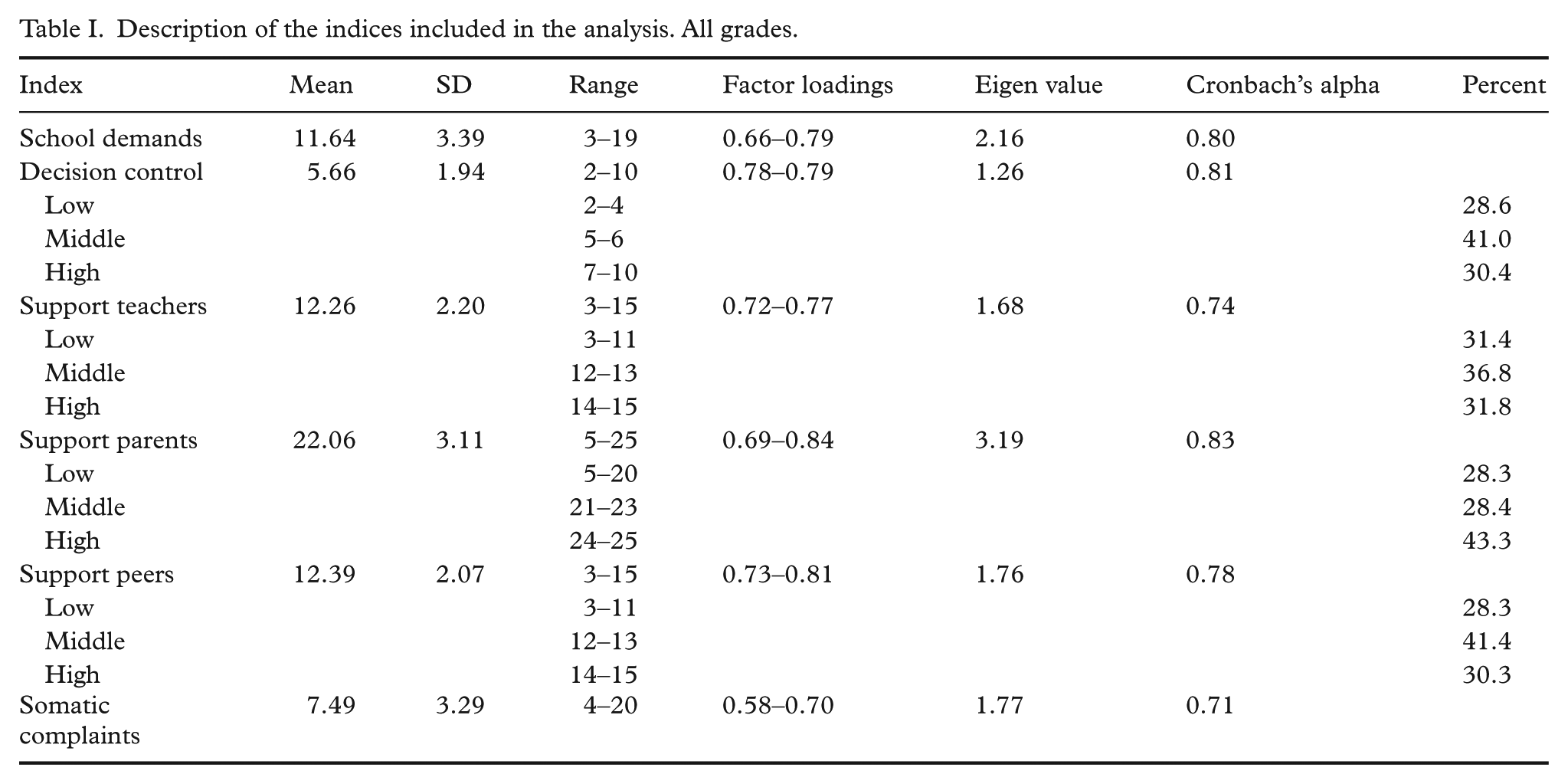 Table I. Description of the indices included in the analysis. All grades.

| Index | Mean | SD | Range | Factor loadings | Eigen value | Cronbach's alpha | Percent |
|---|---|---|---|---|---|---|---|
| School demands | 11.64 | 3.39 | 3–19 | 0.66–0.79 | 2.16 | 0.80 | |
| Decision control | 5.66 | 1.94 | 2–10 | 0.78–0.79 | 1.26 | 0.81 | |
| Low | | | 2–4 | | | | 28.6 |
| Middle | | | 5–6 | | | | 41.0 |
| High | | | 7–10 | | | | 30.4 |
| Support teachers | 12.26 | 2.20 | 3–15 | 0.72–0.77 | 1.68 | 0.74 | |
| Low | | | 3–11 | | | | 31.4 |
| Middle | | | 12–13 | | | | 36.8 |
| High | | | 14–15 | | | | 31.8 |
| Support parents | 22.06 | 3.11 | 5–25 | 0.69–0.84 | 3.19 | 0.83 | |
| Low | | | 5–20 | | | | 28.3 |
| Middle | | | 21–23 | | | | 28.4 |
| High | | | 24–25 | | | | 43.3 |
| Support peers | 12.39 | 2.07 | 3–15 | 0.73–0.81 | 1.76 | 0.78 | |
| Low | | | 3–11 | | | | 28.3 |
| Middle | | | 12–13 | | | | 41.4 |
| High | | | 14–15 | | | | 30.3 |
| Somatic complaints | 7.49 | 3.29 | 4–20 | 0.58–0.70 | 1.77 | 0.71 | |